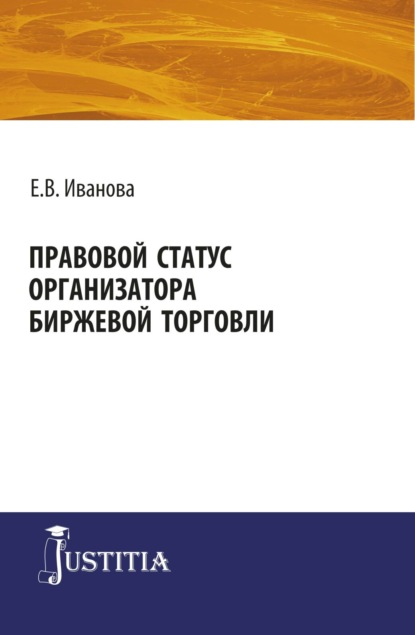 Е.В. Иванова

ПРАВОВОЙ СТАТУС ОРГАНИЗАТОРА БИРЖЕВОЙ ТОРГОВЛИ

JUSTITIA